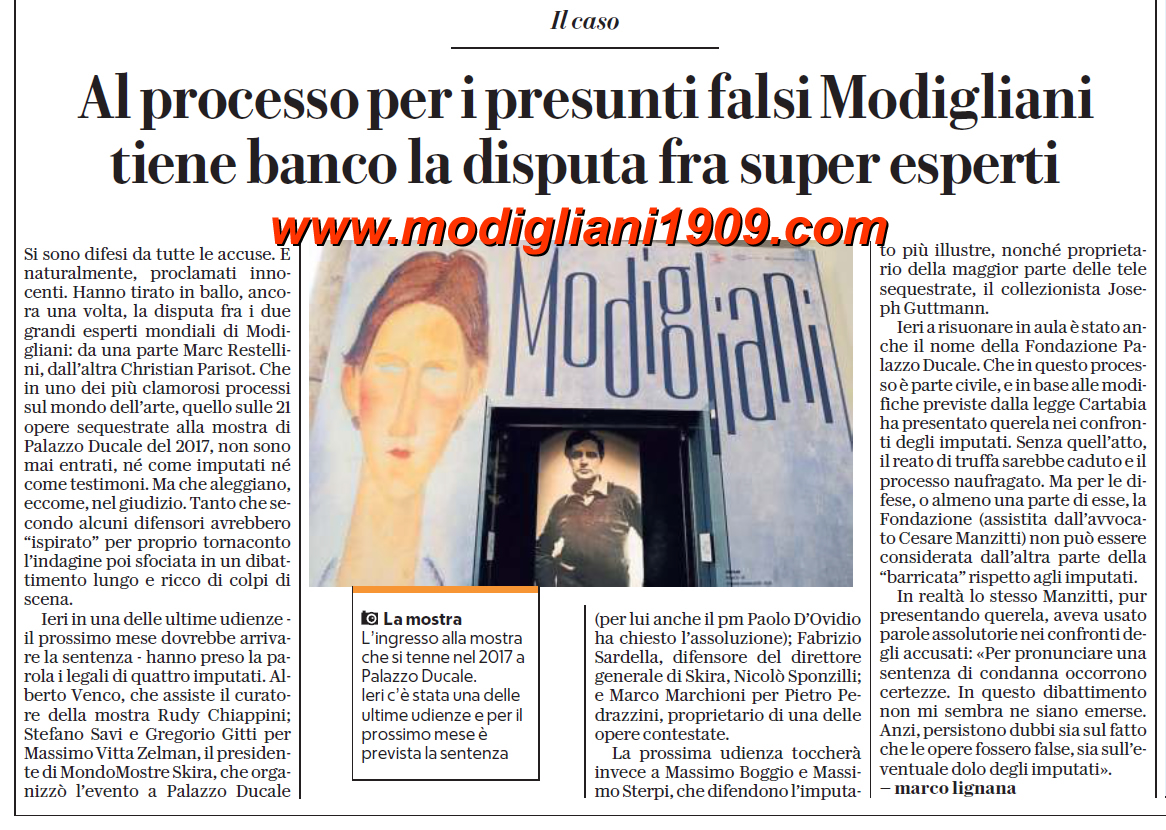 Il caso

Al processo per i presunti falsi Modigliani tiene banco la disputa fra super esperti

www.modigliani1909.com

Si sono difesi da tutte le accuse. E naturalmente, proclamati innocenti. Hanno tirato in ballo, ancora una volta, la disputa fra i due grandi esperti mondiali di Modigliani: da una parte Marc Restellini, dall'altra Christian Parisot. Che in uno dei più clamorosi processi sul mondo dell'arte, quello sulle 21 opere sequestrate alla mostra di Palazzo Ducale del 2017, non sono mai entrati, né come imputati né come testimoni. Ma che aleggiano, eccome, nel giudizio. Tanto che secondo alcuni difensori avrebbero "ispirato" per proprio tornaconto l'indagine poi sfociata in un dibattimento lungo e ricco di colpi di scena.

Ieri in una delle ultime udienze - il prossimo mese dovrebbe arrivare la sentenza - hanno preso la parola i legali di quattro imputati. Alberto Venco, che assiste il curatore della mostra Rudy Chiappini; Stefano Savi e Gregorio Gitti per Massimo Vitta Zelman, il presidente di MondoMostre Skira, che organizzò l'evento a Palazzo Ducale

Modigliani

La mostra
L'ingresso alla mostra che si tenne nel 2017 a Palazzo Ducale.
Ieri c'è stata una delle ultime udienze e per il prossimo mese è prevista la sentenza

(per lui anche il pm Paolo D'Ovidio ha chiesto l'assoluzione); Fabrizio Sardella, difensore del direttore generale di Skira, Nicolò Sponzilli; e Marco Marchioni per Pietro Pedrazzini, proprietario di una delle opere contestate.

La prossima udienza toccherà invece a Massimo Boggio e Massimo Sterpi, che difendono l'imputato più illustre, nonché proprietario della maggior parte delle tele sequestrate, il collezionista Joseph Guttmann.

Ieri a risuonare in aula è stato anche il nome della Fondazione Palazzo Ducale. Che in questo processo è parte civile, e in base alle modifiche previste dalla legge Cartabia ha presentato querela nei confronti degli imputati. Senza quell'atto, il reato di truffa sarebbe caduto e il processo naufragato. Ma per le difese, o almeno una parte di esse, la Fondazione (assistita dall'avvocato Cesare Manzitti) non può essere considerata dall'altra parte della "barricata" rispetto agli imputati.

In realtà lo stesso Manzitti, pur presentando querela, aveva usato parole assolutorie nei confronti degli accusati: «Per pronunciare una sentenza di condanna occorrono certezze. In questo dibattimento non mi sembra ne siano emerse. Anzi, persistono dubbi sia sul fatto che le opere fossero false, sia sull'eventuale dolo degli imputati».
– marco lignana